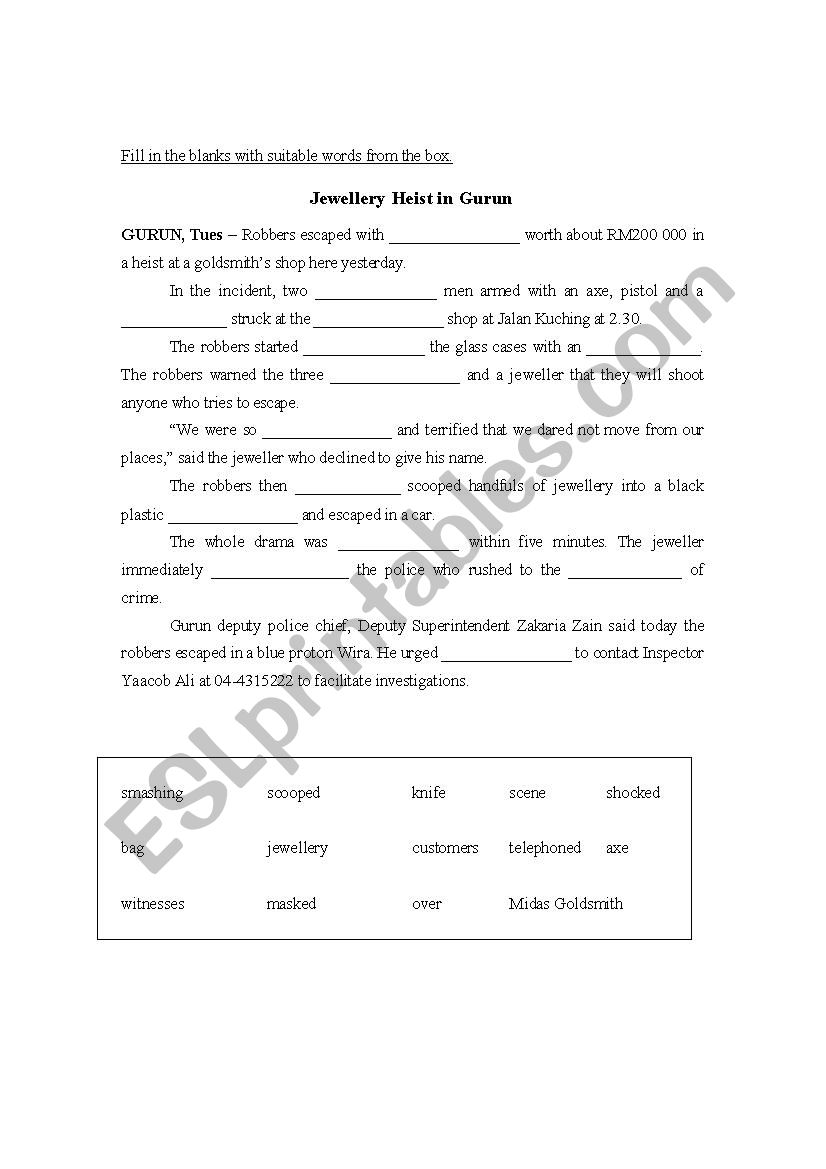 Fill in the blanks with suitable words from the box.

Jewellery Heist in Gurun

GURUN, Tues – Robbers escaped with ________________ worth about RM200 000 in a heist at a goldsmith's shop here yesterday.

In the incident, two _______________ men armed with an axe, pistol and a _____________ struck at the ________________ shop at Jalan Kuching at 2.30.

The robbers started _______________ the glass cases with an ______________. The robbers warned the three ________________ and a jeweller that they will shoot anyone who tries to escape.

"We were so ________________ and terrified that we dared not move from our places," said the jeweller who declined to give his name.

The robbers then _____________ scooped handfuls of jewellery into a black plastic ________________ and escaped in a car.

The whole drama was _______________ within five minutes. The jeweller immediately _________________ the police who rushed to the ______________ of crime.

Gurun deputy police chief, Deputy Superintendent Zakaria Zain said today the robbers escaped in a blue proton Wira. He urged ________________ to contact Inspector Yaacob Ali at 04-4315222 to facilitate investigations.

| smashing | scooped | knife | scene | shocked |
|---|---|---|---|---|
| bag | jewellery | customers | telephoned | axe |
| witnesses | masked | over | Midas Goldsmith | |

ESLprintables.com